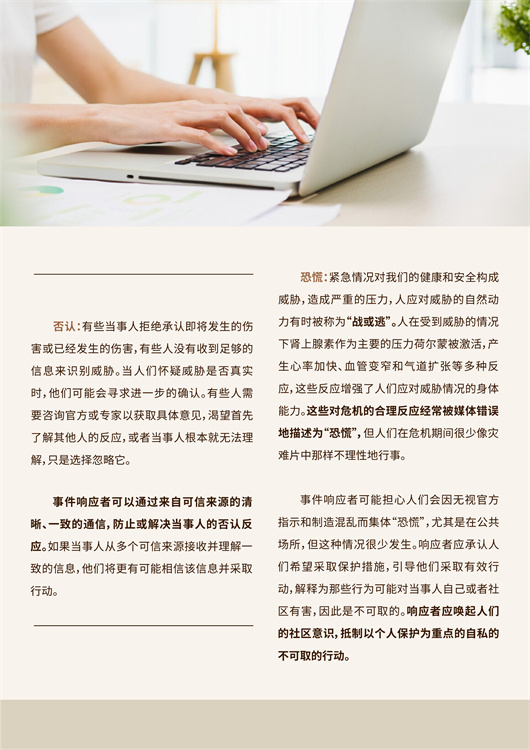 否认：有些当事人拒绝承认即将发生的伤害或已经发生的伤害，有些人没有收到足够的信息来识别威胁。当人们怀疑威胁是否真实时，他们可能会寻求进一步的确认。有些人需要咨询官方或专家以获取具体意见，渴望首先了解其他人的反应，或者当事人根本就无法理解，只是选择忽略它。

事件响应者可以通过来自可信来源的清晰、一致的通信，防止或解决当事人的否认反应。如果当事人从多个可信来源接收并理解一致的信息，他们将更有可能相信该信息并采取行动。

恐慌：紧急情况对我们的健康和安全构成威胁，造成严重的压力，人应对威胁的自然动力有时被称为“战或逃”。人在受到威胁的情况下肾上腺素作为主要的压力荷尔蒙被激活，产生心率加快、血管变窄和气道扩张等多种反应，这些反应增强了人们应对威胁情况的身体能力。这些对危机的合理反应经常被媒体错误地描述为“恐慌”，但人们在危机期间很少像灾难片中那样不理性地行事。

事件响应者可能担心人们会因无视官方指示和制造混乱而集体“恐慌”，尤其是在公共场所，但这种情况很少发生。响应者应承认人们希望采取保护措施，引导他们采取有效行动，解释为那些行为可能对当事人自己或者社区有害，因此是不可取的。响应者应唤起人们的社区意识，抵制以个人保护为重点的自私的不可取的行动。